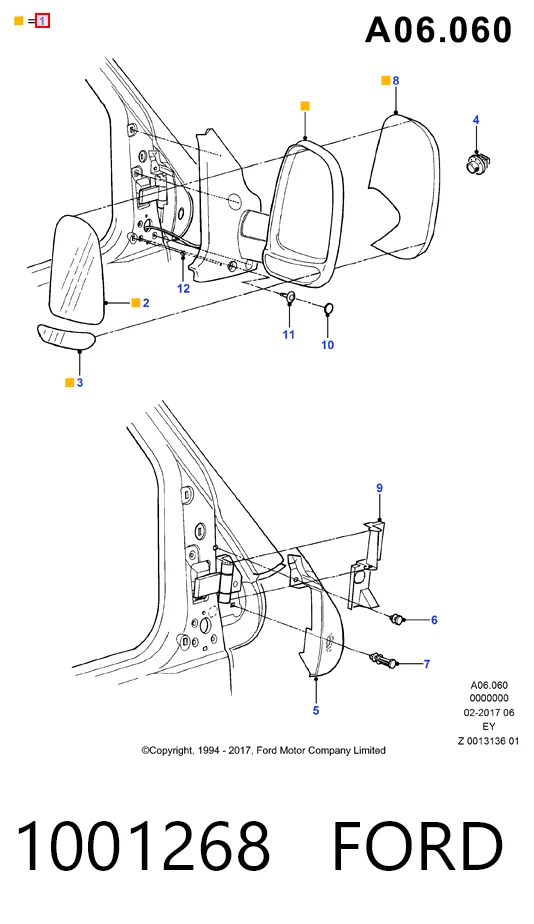 = 1

A06.060

8
4
2
12
11
10
3

9
6
7
5

A06.060
0000000
02-2017 06
EY
Z 0013136 01

©Copyright, 1994 - 2017, Ford Motor Company Limited

1001268 FORD